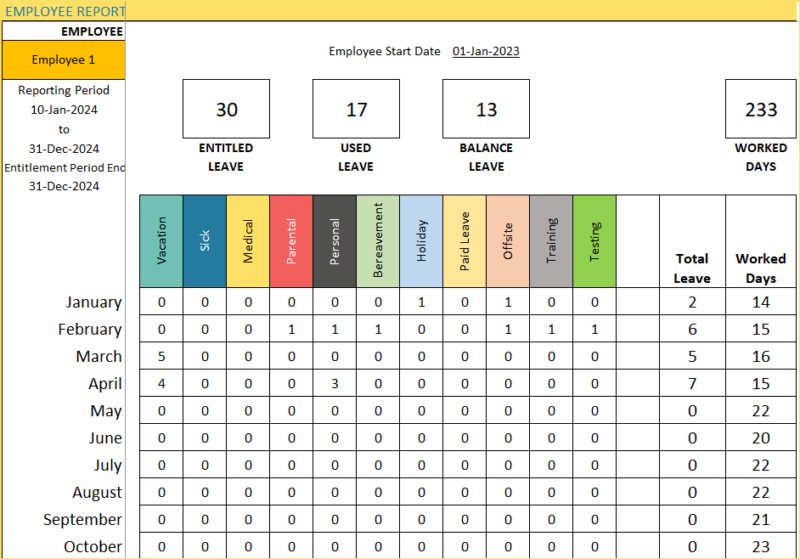 EMPLOYEE REPORT

EMPLOYEE

Employee 1

Reporting Period
10-Jan-2024
to
31-Dec-2024
Entitlement Period End
31-Dec-2024

Employee Start Date 01-Jan-2023

30
ENTITLED LEAVE

17
USED LEAVE

13
BALANCE LEAVE

233
WORKED DAYS

| | Vacation | Sick | Medical | Parental | Personal | Bereavement | Holiday | Paid Leave | Offsite | Training | Testing | | Total Leave | Worked Days |
|---|---|---|---|---|---|---|---|---|---|---|---|---|---|---|
| January | 0 | 0 | 0 | 0 | 0 | 0 | 1 | 0 | 1 | 0 | 0 | | 2 | 14 |
| February | 0 | 0 | 0 | 1 | 1 | 1 | 0 | 0 | 1 | 1 | 1 | | 6 | 15 |
| March | 5 | 0 | 0 | 0 | 0 | 0 | 0 | 0 | 0 | 0 | 0 | | 5 | 16 |
| April | 4 | 0 | 0 | 0 | 3 | 0 | 0 | 0 | 0 | 0 | 0 | | 7 | 15 |
| May | 0 | 0 | 0 | 0 | 0 | 0 | 0 | 0 | 0 | 0 | 0 | | 0 | 22 |
| June | 0 | 0 | 0 | 0 | 0 | 0 | 0 | 0 | 0 | 0 | 0 | | 0 | 20 |
| July | 0 | 0 | 0 | 0 | 0 | 0 | 0 | 0 | 0 | 0 | 0 | | 0 | 22 |
| August | 0 | 0 | 0 | 0 | 0 | 0 | 0 | 0 | 0 | 0 | 0 | | 0 | 22 |
| September | 0 | 0 | 0 | 0 | 0 | 0 | 0 | 0 | 0 | 0 | 0 | | 0 | 21 |
| October | 0 | 0 | 0 | 0 | 0 | 0 | 0 | 0 | 0 | 0 | 0 | | 0 | 23 |